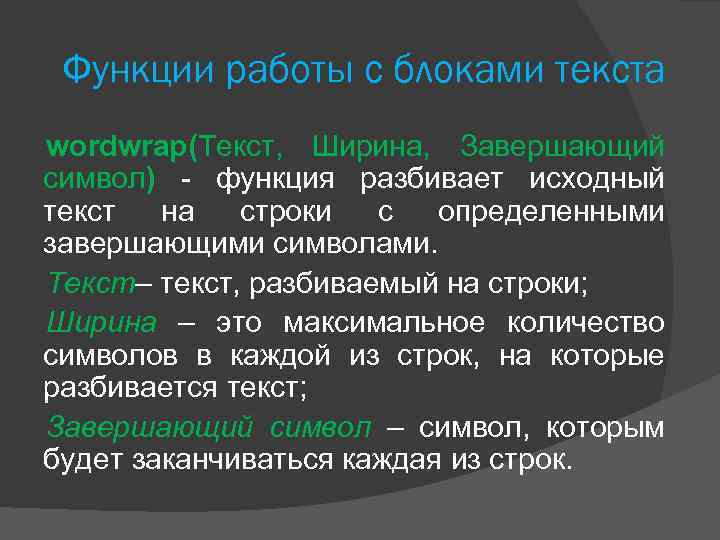 Функции работы с блоками текста

wordwrap(Текст, Ширина, Завершающий символ) - функция разбивает исходный текст на строки с определенными завершающими символами.

Текст– текст, разбиваемый на строки;

Ширина – это максимальное количество символов в каждой из строк, на которые разбивается текст;

Завершающий символ – символ, которым будет заканчиваться каждая из строк.